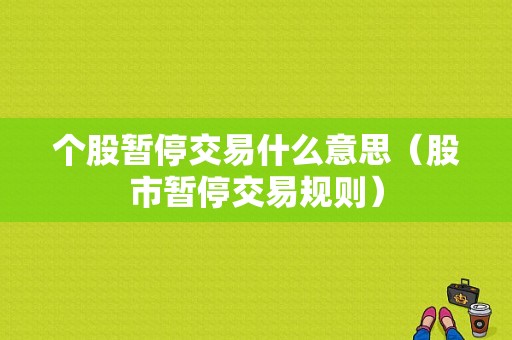 个股暂停交易什么意思（股市暂停交易规则）